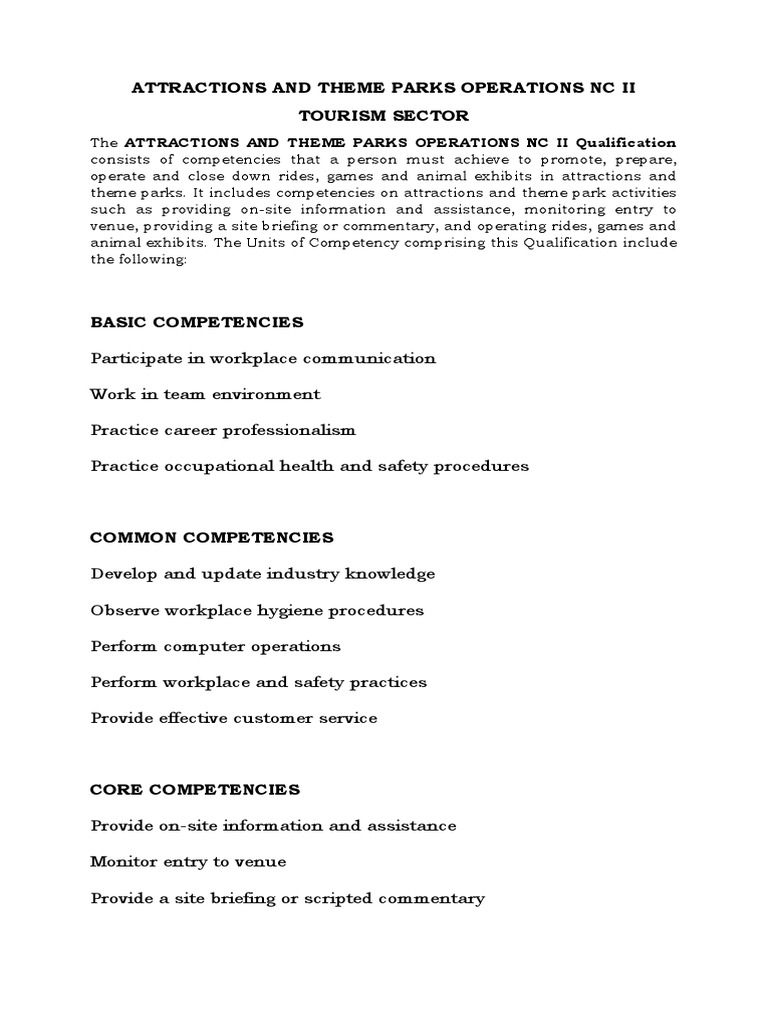 ATTRACTIONS AND THEME PARKS OPERATIONS NC II

TOURISM SECTOR

The ATTRACTIONS AND THEME PARKS OPERATIONS NC II Qualification consists of competencies that a person must achieve to promote, prepare, operate and close down rides, games and animal exhibits in attractions and theme parks. It includes competencies on attractions and theme park activities such as providing on-site information and assistance, monitoring entry to venue, providing a site briefing or commentary, and operating rides, games and animal exhibits. The Units of Competency comprising this Qualification include the following:

BASIC COMPETENCIES

Participate in workplace communication

Work in team environment

Practice career professionalism

Practice occupational health and safety procedures

COMMON COMPETENCIES

Develop and update industry knowledge

Observe workplace hygiene procedures

Perform computer operations

Perform workplace and safety practices

Provide effective customer service

CORE COMPETENCIES

Provide on-site information and assistance

Monitor entry to venue

Provide a site briefing or scripted commentary